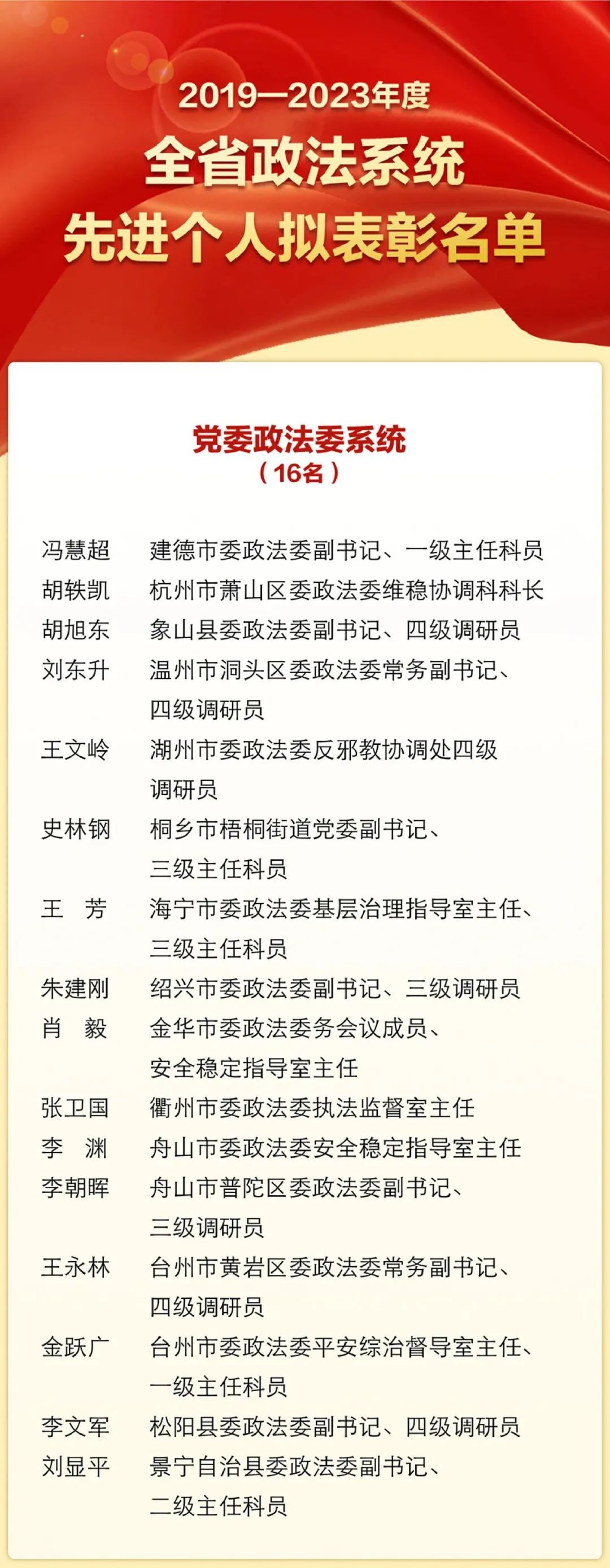 2019—2023年度
全省政法系统
先进个人拟表彰名单

党委政法委系统
（16名）

冯慧超　建德市委政法委副书记、一级主任科员
胡轶凯　杭州市萧山区委政法委维稳协调科科长
胡旭东　象山县委政法委副书记、四级调研员
刘东升　温州市洞头区委政法委常务副书记、四级调研员
王文岭　湖州市委政法委反邪教协调处四级调研员
史林钢　桐乡市梧桐街道党委副书记、三级主任科员
王　芳　海宁市委政法委基层治理指导室主任、三级主任科员
朱建刚　绍兴市委政法委副书记、三级调研员
肖　毅　金华市委政法委务会议成员、安全稳定指导室主任
张卫国　衢州市委政法委执法监督室主任
李　渊　舟山市委政法委安全稳定指导室主任
李朝晖　舟山市普陀区委政法委副书记、三级调研员
王永林　台州市黄岩区委政法委常务副书记、四级调研员
金跃广　台州市委政法委平安综治督导室主任、一级主任科员
李文军　松阳县委政法委副书记、四级调研员
刘显平　景宁自治县委政法委副书记、二级主任科员